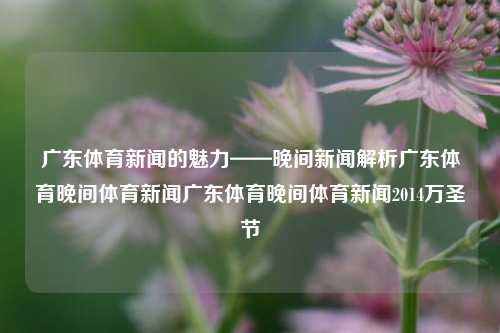 广东体育新闻的魅力——晚间新闻解析广东体育晚间体育新闻广东体育晚间体育新闻2014万圣节